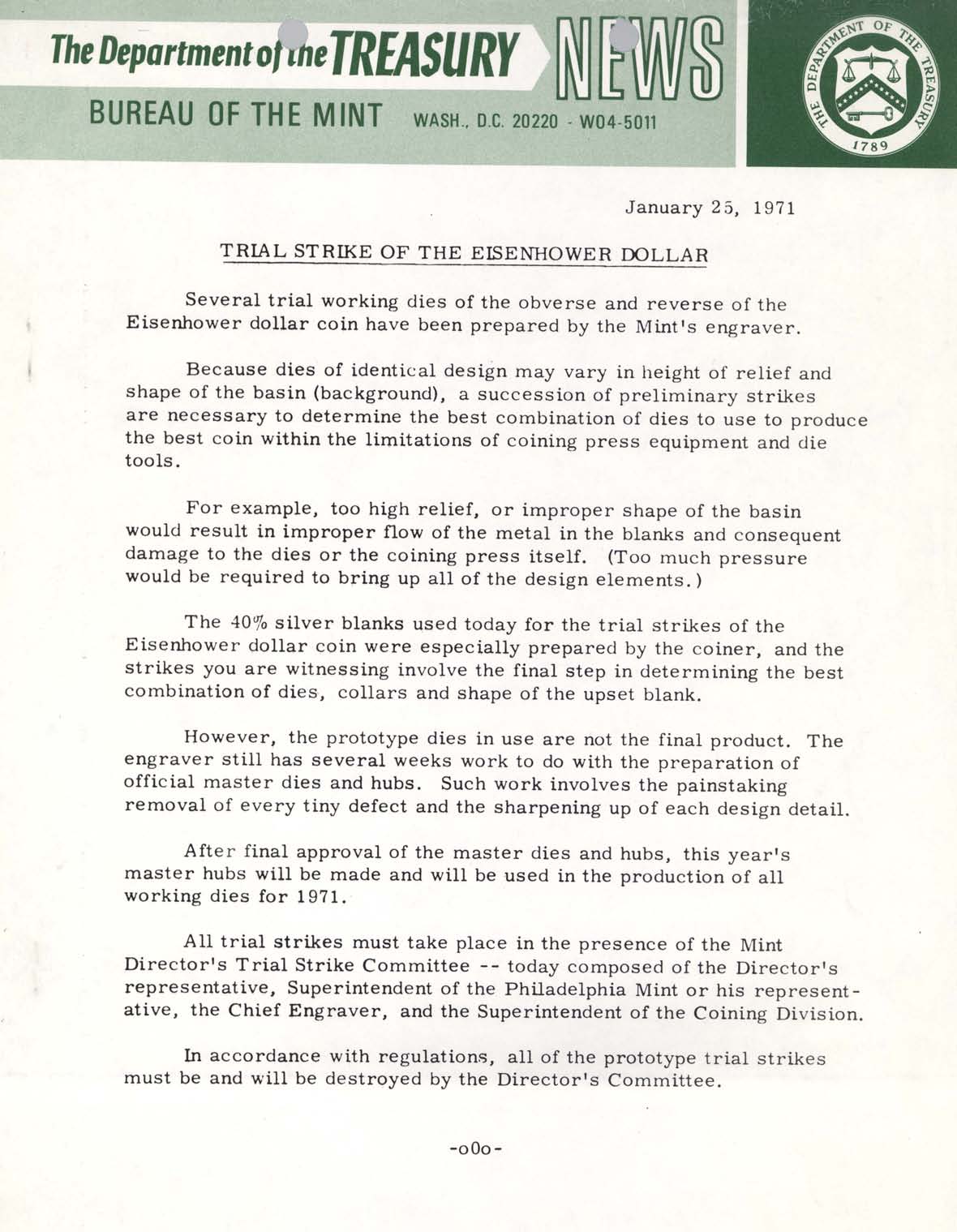 The Department of the TREASURY NEWS

BUREAU OF THE MINT WASH., D.C. 20220 - W04-5011

THE DEPARTMENT OF THE TREASURY 1789

January 25, 1971

TRIAL STRIKE OF THE EISENHOWER DOLLAR

Several trial working dies of the obverse and reverse of the Eisenhower dollar coin have been prepared by the Mint's engraver.

Because dies of identical design may vary in height of relief and shape of the basin (background), a succession of preliminary strikes are necessary to determine the best combination of dies to use to produce the best coin within the limitations of coining press equipment and die tools.

For example, too high relief, or improper shape of the basin would result in improper flow of the metal in the blanks and consequent damage to the dies or the coining press itself. (Too much pressure would be required to bring up all of the design elements.)

The 40% silver blanks used today for the trial strikes of the Eisenhower dollar coin were especially prepared by the coiner, and the strikes you are witnessing involve the final step in determining the best combination of dies, collars and shape of the upset blank.

However, the prototype dies in use are not the final product. The engraver still has several weeks work to do with the preparation of official master dies and hubs. Such work involves the painstaking removal of every tiny defect and the sharpening up of each design detail.

After final approval of the master dies and hubs, this year's master hubs will be made and will be used in the production of all working dies for 1971.

All trial strikes must take place in the presence of the Mint Director's Trial Strike Committee -- today composed of the Director's representative, Superintendent of the Philadelphia Mint or his representative, the Chief Engraver, and the Superintendent of the Coining Division.

In accordance with regulations, all of the prototype trial strikes must be and will be destroyed by the Director's Committee.

-oOo-